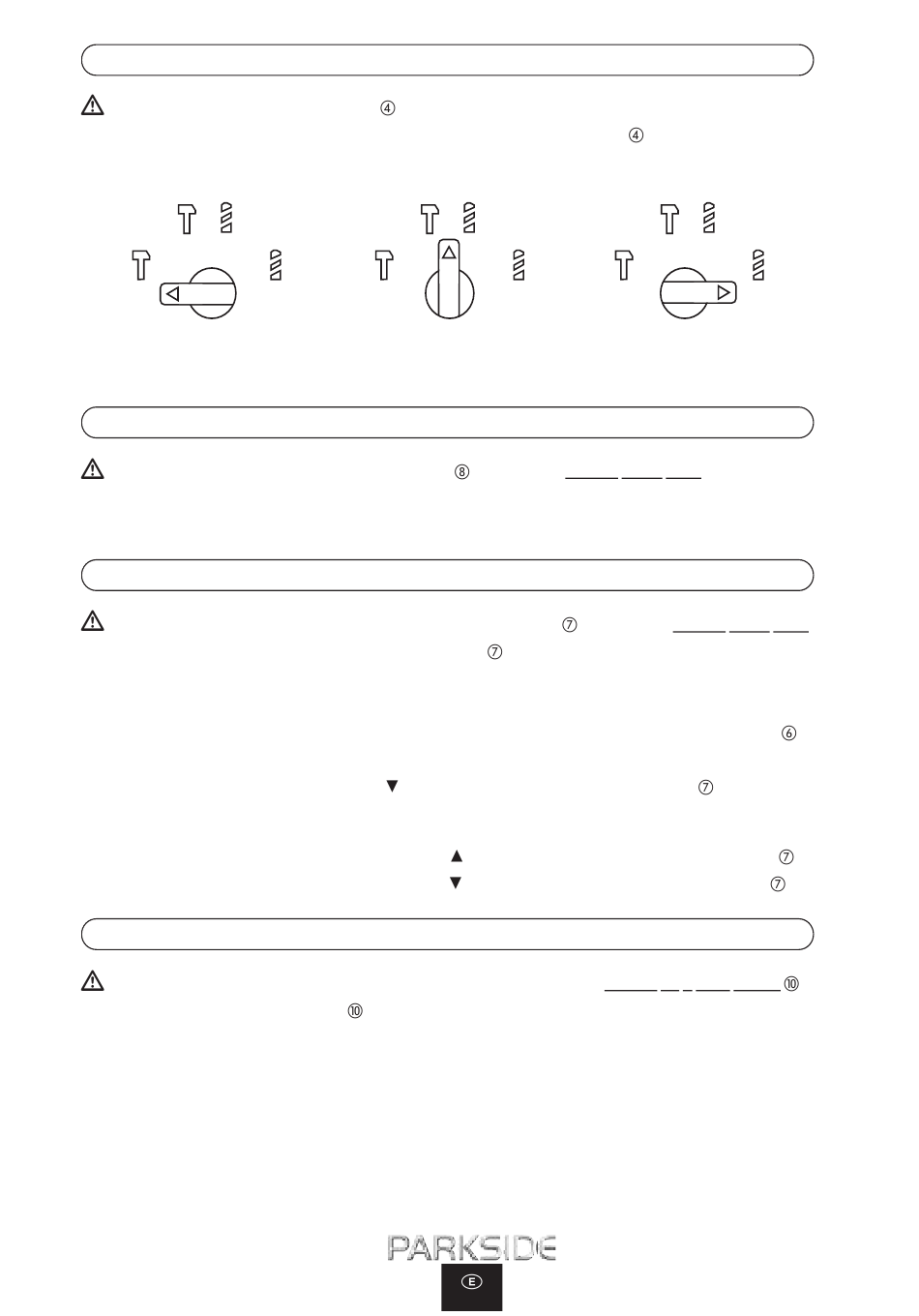 ④

④

⑧

⑦

⑦

⑥

▼ ⑦

▲ ⑦

▼ ⑦

⑩

⑩

PARKSIDE

E